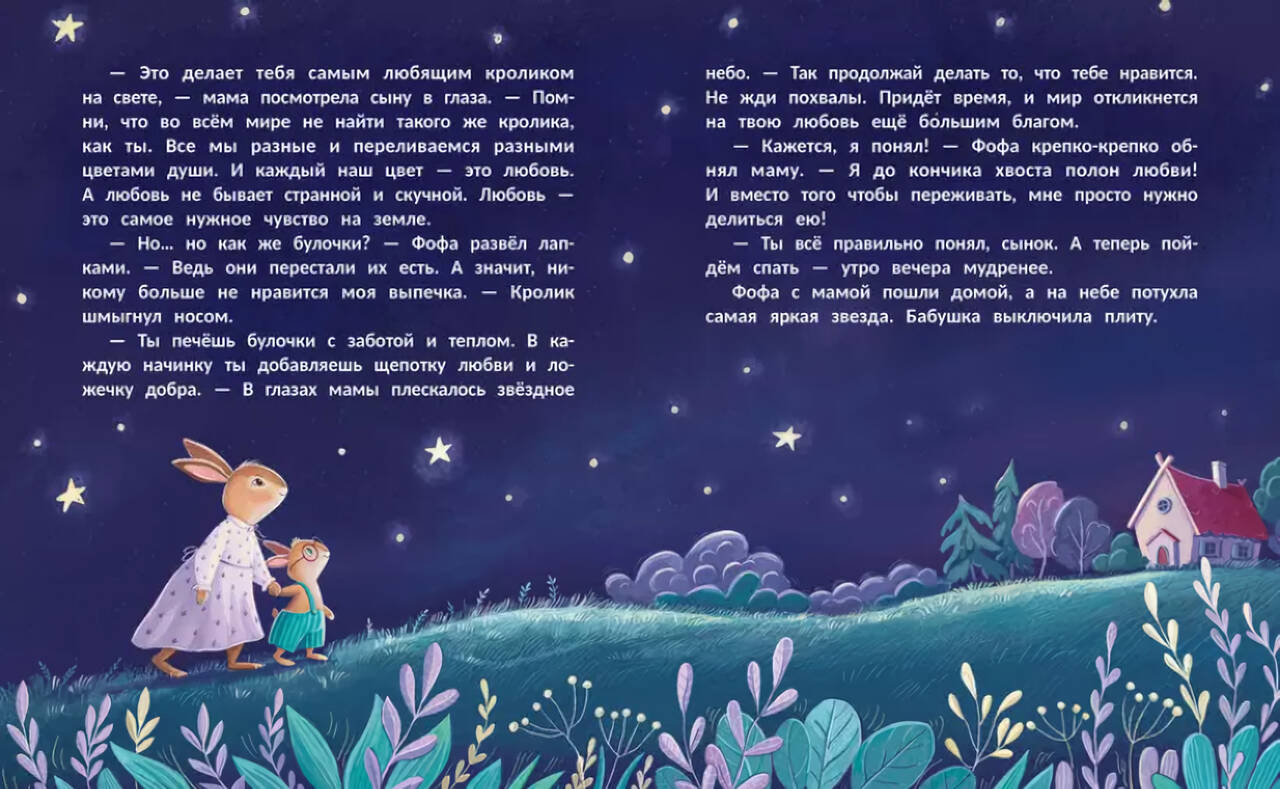 — Это делает тебя самым любящим кроликом на свете, — мама посмотрела сыну в глаза. — Помни, что во всём мире не найти такого же кролика, как ты. Все мы разные и переливаемся разными цветами души. И каждый наш цвет — это любовь. А любовь не бывает странной и скучной. Любовь — это самое нужное чувство на земле.

— Но... но как же булочки? — Фофа развёл лапками. — Ведь они перестали их есть. А значит, никому больше не нравится моя выпечка. — Кролик шмыгнул носом.

— Ты печёшь булочки с заботой и теплом. В каждую начинку ты добавляешь щепотку любви и ложечку добра. — В глазах мамы плескалось звёздное небо. — Так продолжай делать то, что тебе нравится. Не жди похвалы. Придёт время, и мир откликнется на твою любовь ещё большим благом.

— Кажется, я понял! — Фофа крепко-крепко обнял маму. — Я до кончика хвоста полон любви! И вместо того чтобы переживать, мне просто нужно делиться ею!

— Ты всё правильно понял, сынок. А теперь пойдём спать — утро вечера мудренее.

Фофа с мамой пошли домой, а на небе потухла самая яркая звезда. Бабушка выключила плиту.